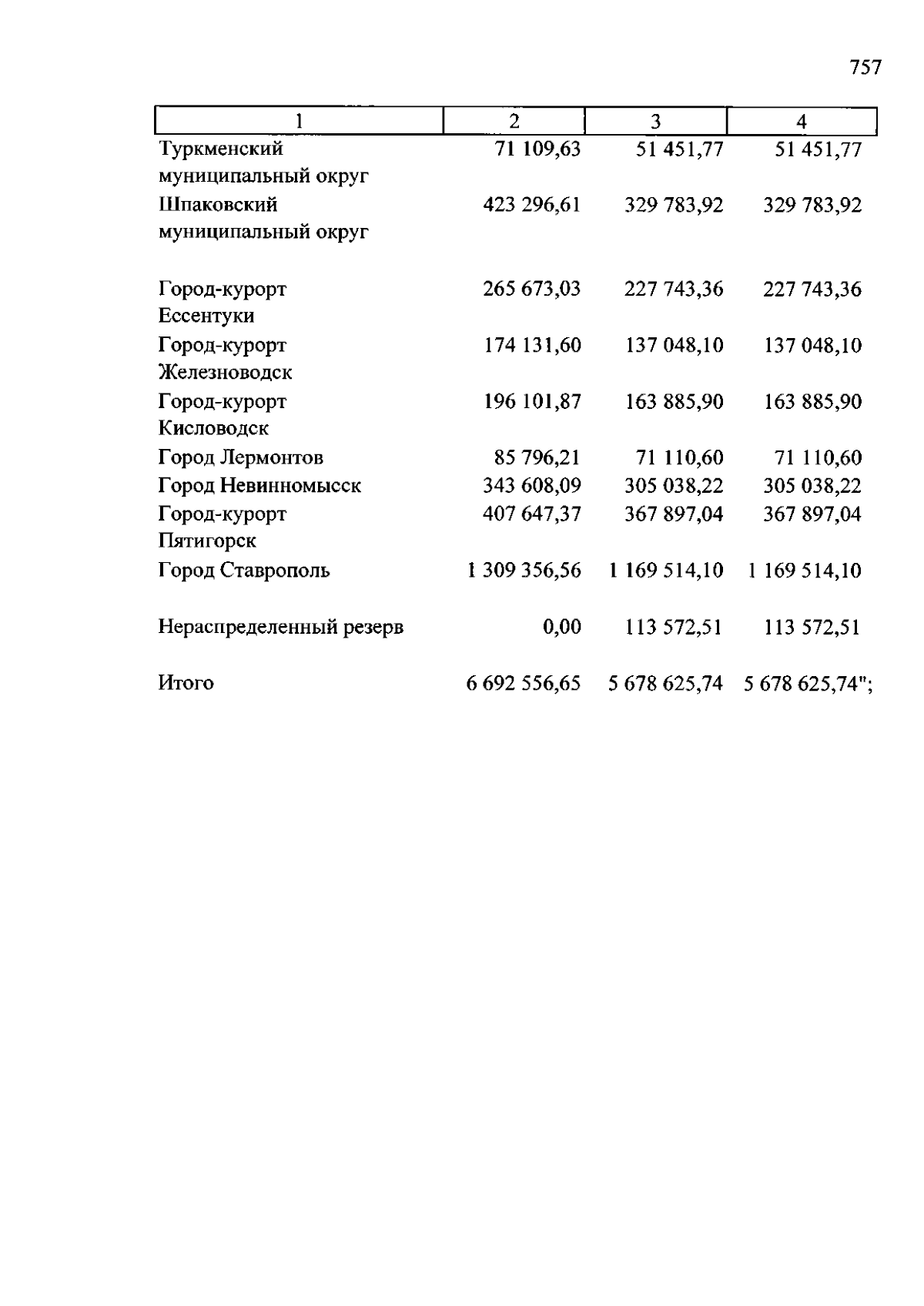 757

| 1 | 2 | 3 | 4 |
|---|---|---|---|
| Туркменский муниципальный округ | 71 109,63 | 51 451,77 | 51 451,77 |
| Шпаковский муниципальный округ | 423 296,61 | 329 783,92 | 329 783,92 |
| Город-курорт Ессентуки | 265 673,03 | 227 743,36 | 227 743,36 |
| Город-курорт Железноводск | 174 131,60 | 137 048,10 | 137 048,10 |
| Город-курорт Кисловодск | 196 101,87 | 163 885,90 | 163 885,90 |
| Город Лермонтов | 85 796,21 | 71 110,60 | 71 110,60 |
| Город Невинномысск | 343 608,09 | 305 038,22 | 305 038,22 |
| Город-курорт Пятигорск | 407 647,37 | 367 897,04 | 367 897,04 |
| Город Ставрополь | 1 309 356,56 | 1 169 514,10 | 1 169 514,10 |
| Нераспределенный резерв | 0,00 | 113 572,51 | 113 572,51 |
| Итого | 6 692 556,65 | 5 678 625,74 | 5 678 625,74"; |